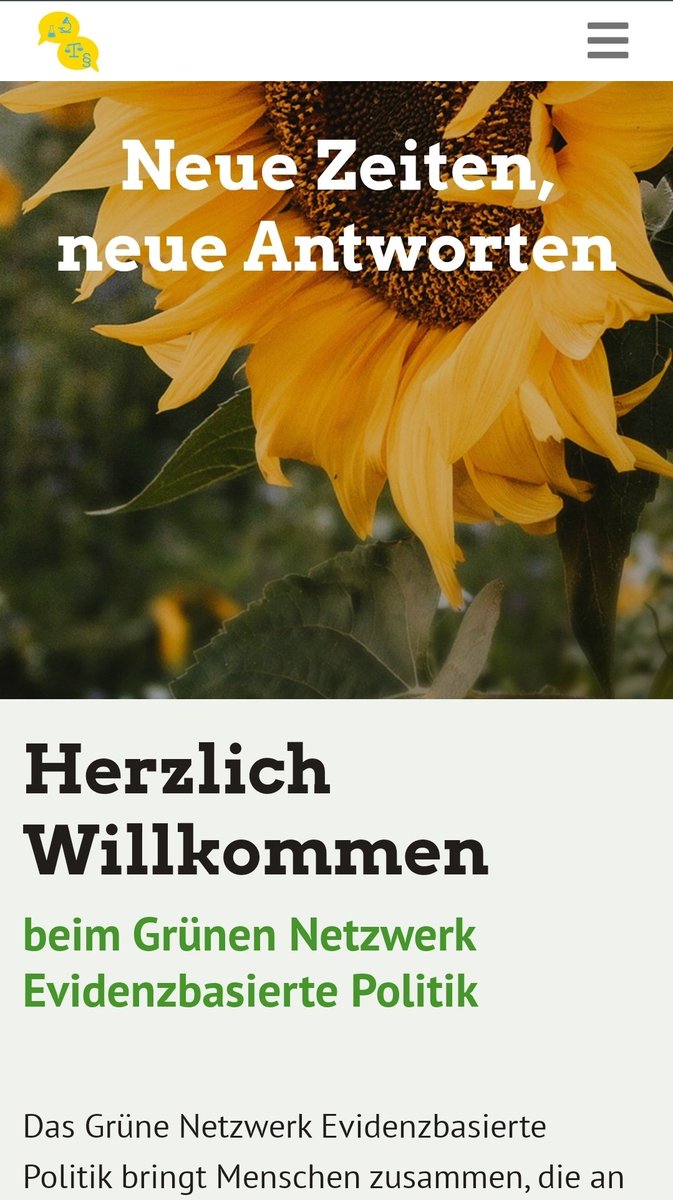 Neue Zeiten, neue Antworten

Herzlich Willkommen

beim Grünen Netzwerk Evidenzbasierte Politik

Das Grüne Netzwerk Evidenzbasierte Politik bringt Menschen zusammen, die an